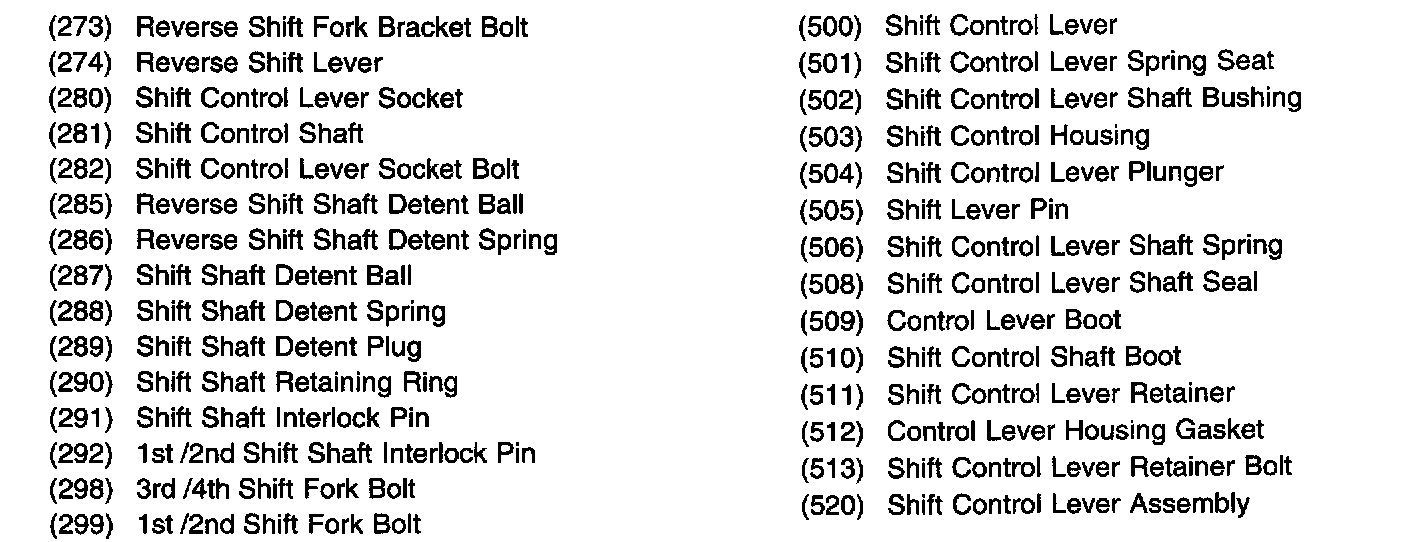 (273) Reverse Shift Fork Bracket Bolt
(274) Reverse Shift Lever
(280) Shift Control Lever Socket
(281) Shift Control Shaft
(282) Shift Control Lever Socket Bolt
(285) Reverse Shift Shaft Detent Ball
(286) Reverse Shift Shaft Detent Spring
(287) Shift Shaft Detent Ball
(288) Shift Shaft Detent Spring
(289) Shift Shaft Detent Plug
(290) Shift Shaft Retaining Ring
(291) Shift Shaft Interlock Pin
(292) 1st /2nd Shift Shaft Interlock Pin
(298) 3rd /4th Shift Fork Bolt
(299) 1st /2nd Shift Fork Bolt

(500) Shift Control Lever
(501) Shift Control Lever Spring Seat
(502) Shift Control Lever Shaft Bushing
(503) Shift Control Housing
(504) Shift Control Lever Plunger
(505) Shift Lever Pin
(506) Shift Control Lever Shaft Spring
(508) Shift Control Lever Shaft Seal
(509) Control Lever Boot
(510) Shift Control Shaft Boot
(511) Shift Control Lever Retainer
(512) Control Lever Housing Gasket
(513) Shift Control Lever Retainer Bolt
(520) Shift Control Lever Assembly